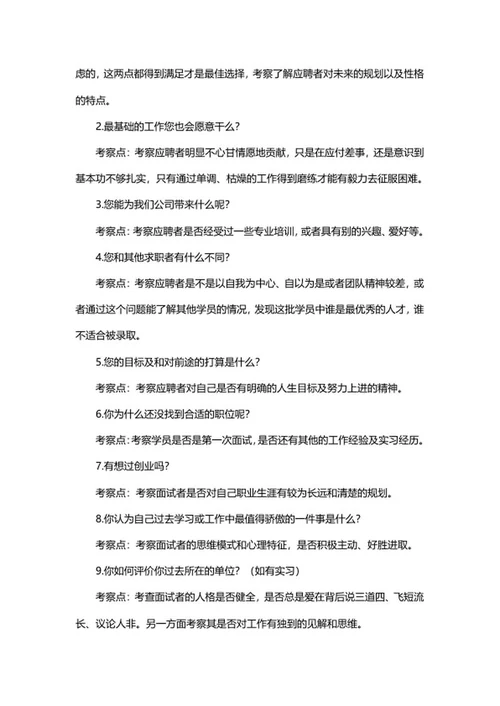 虑的，这两点都得到满足才是最佳选择，考察了解应聘者对未来的规划以及性格的特点。

2.最基础的工作您也会愿意干么？

考察点：考察应聘者明显不心甘情愿地贡献，只是在应付差事，还是意识到基本功不够扎实，只有通过单调、枯燥的工作得到磨练才能有毅力去征服困难。

3.您能为我们公司带来什么呢？

考察点：考察应聘者是否经受过一些专业培训，或者具有别的兴趣、爱好等。

4.您和其他求职者有什么不同？

考察点：考察应聘者是不是以自我为中心、自以为是或者团队精神较差，或者通过这个问题能了解其他学员的情况，发现这批学员中谁是最优秀的人才，谁不适合被录取。

5.您的目标及和对前途的打算是什么？

考察点：考察应聘者对自己是否有明确的人生目标及努力上进的精神。

6.你为什么还没找到合适的职位呢？

考察点：考察学员是否是第一次面试，是否还有其他的工作经验及实习经历。

7.有想过创业吗？

考察点：考察面试者是否对自己职业生涯有较为长远和清楚的规划。

8.你认为自己过去学习或工作中最值得骄傲的一件事是什么？

考察点：考察面试者的思维模式和心理特征，是否积极主动、好胜进取。

9.你如何评价你过去所在的单位？（如有实习）

考察点：考查面试者的人格是否健全，是否总是爱在背后说三道四、飞短流长、议论人非。另一方面考察其是否对工作有独到的见解和思维。